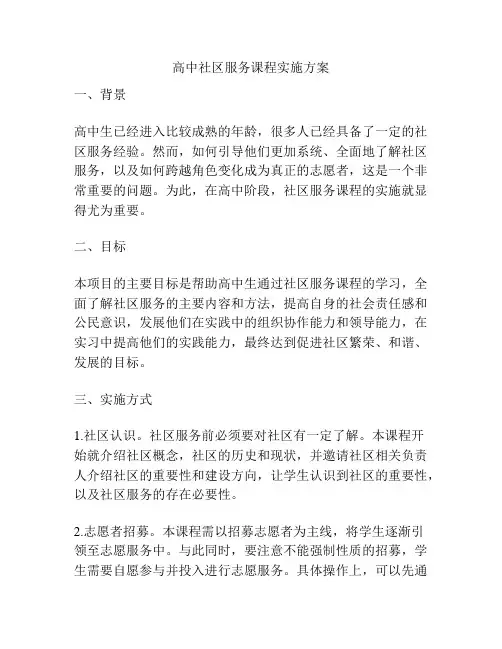 高中社区服务课程实施方案

一、背景

高中生已经进入比较成熟的年龄，很多人已经具备了一定的社区服务经验。然而，如何引导他们更加系统、全面地了解社区服务，以及如何跨越角色变化成为真正的志愿者，这是一个非常重要的问题。为此，在高中阶段，社区服务课程的实施就显得尤为重要。

二、目标

本项目的主要目标是帮助高中生通过社区服务课程的学习，全面了解社区服务的主要内容和方法，提高自身的社会责任感和公民意识，发展他们在实践中的组织协作能力和领导能力，在实习中提高他们的实践能力，最终达到促进社区繁荣、和谐、发展的目标。

三、实施方式

1.社区认识。社区服务前必须要对社区有一定了解。本课程开始就介绍社区概念，社区的历史和现状，并邀请社区相关负责人介绍社区的重要性和建设方向，让学生认识到社区的重要性，以及社区服务的存在必要性。

2.志愿者招募。本课程需以招募志愿者为主线，将学生逐渐引领至志愿服务中。与此同时，要注意不能强制性质的招募，学生需要自愿参与并投入进行志愿服务。具体操作上，可以先通